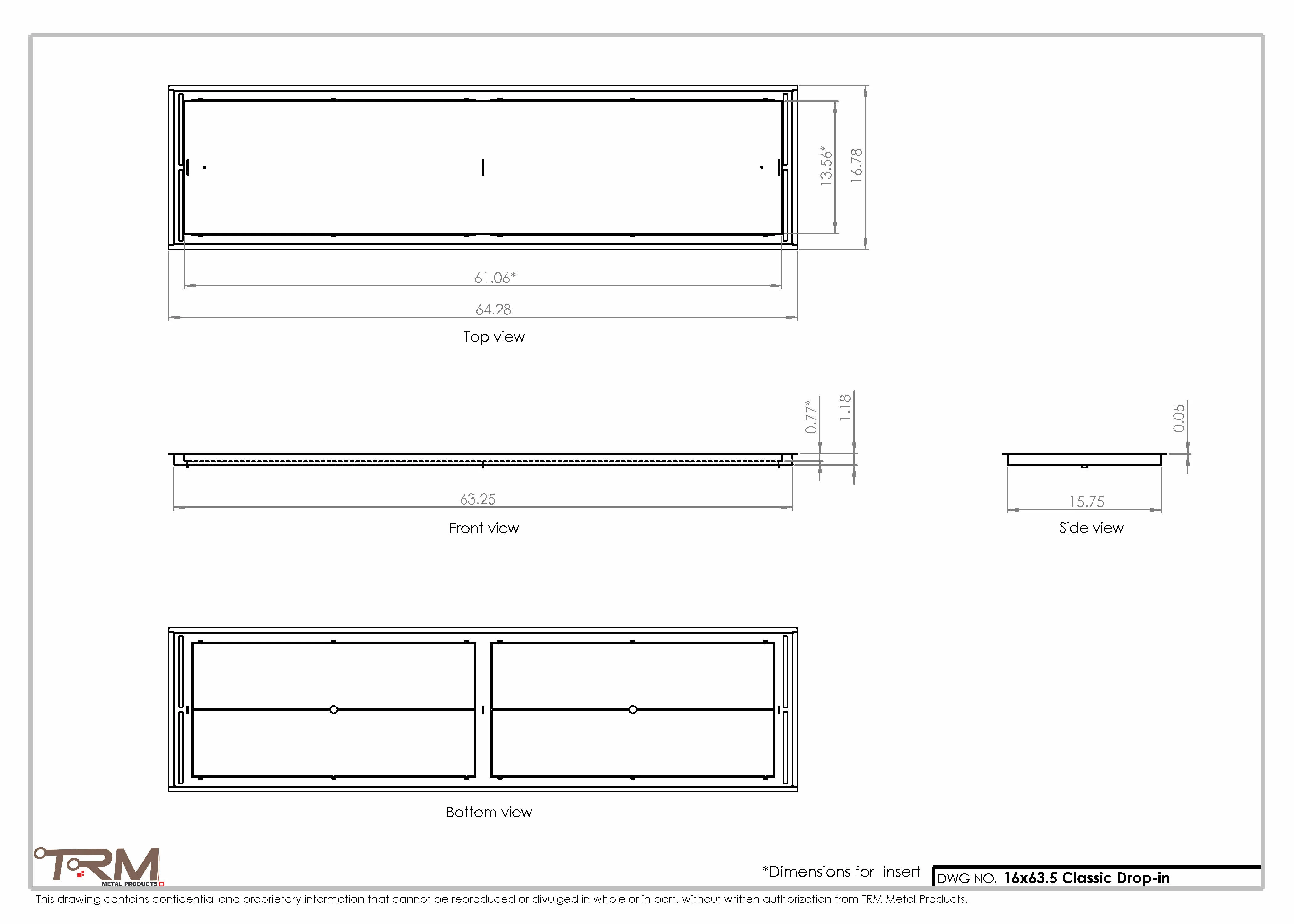 13.56*

16.78

61.06*

64.28

Top view

0.77*

1.18

0.05

63.25

Front view

15.75

Side view

Bottom view

TRM
METAL PRODUCTS

*Dimensions for insert

DWG NO. 16x63.5 Classic Drop-in

This drawing contains confidential and proprietary information that cannot be reproduced or divulged in whole or in part, without written authorization from TRM Metal Products.